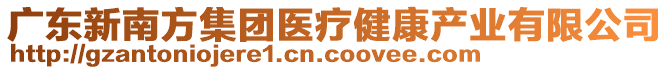 广东新南方集团医疗健康产业有限公司
http://gzantoniojere1.cn.coovee.com